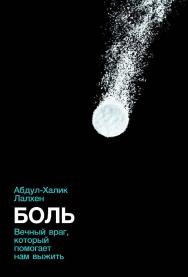 Абдул-Халик Лалхен

БОЛЬ

Вечный враг, который помогает нам выжить